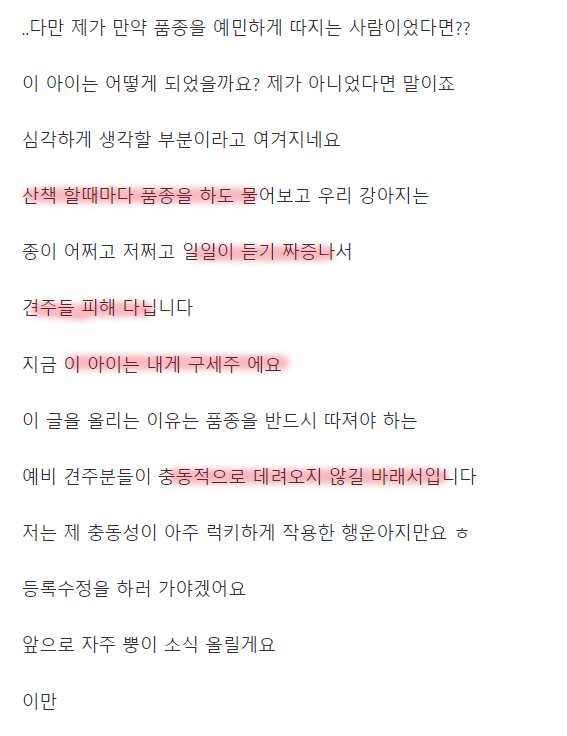 ..다만 제가 만약 품종을 예민하게 따지는 사람이었다면??

이 아이는 어떻게 되었을까요? 제가 아니었다면 말이죠

심각하게 생각할 부분이라고 여겨지네요

산책 할때마다 품종을 하도 물어보고 우리 강아지는

종이 어쩌고 저쩌고 일일이 듣기 짜증나서

견주들 피해 다닙니다

지금 이 아이는 내게 구세주 에요

이 글을 올리는 이유는 품종을 반드시 따져야 하는

예비 견주분들이 충동적으로 데려오지 않길 바래서입니다

저는 제 충동성이 아주 럭키하게 작용한 행운아지만요 ㅎ

등록수정을 하러 가야겠어요

앞으로 자주 뽕이 소식 올릴게요

이만